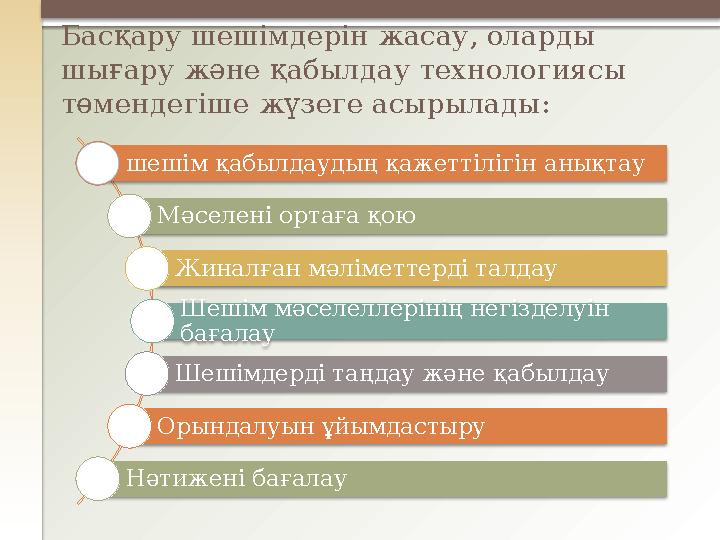 Басқару шешімдерін жасау, оларды шығару және қабылдау технологиясы төмендегіше жүзеге асырылады:

шешім қабылдаудың қажеттілігін анықтау

Мәселені ортаға қою

Жиналған мәліметтерді талдау

Шешім мәселеллерінің негізделуін бағалау

Шешімдерді таңдау және қабылдау

Орындалуын ұйымдастыру

Нәтижені бағалау